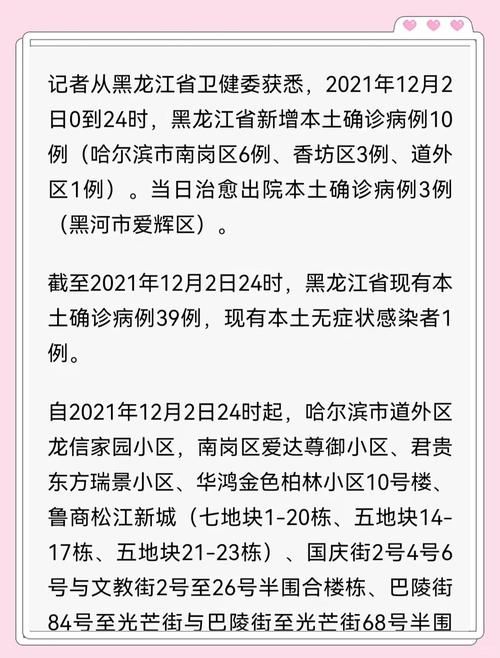 记者从黑龙江省卫健委获悉，2021年12月2日0到24时，黑龙江省新增本土确诊病例10例（哈尔滨市南岗区6例、香坊区3例、道外区1例）。当日治愈出院本土确诊病例3例（黑河市爱辉区）。

截至2021年12月2日24时，黑龙江省现有本土确诊病例39例，现有本土无症状感染者1例。

自2021年12月2日24时起，哈尔滨市道外区龙信家园小区，南岗区爱达尊御小区、君贵东方瑞景小区、华鸿金色柏林小区10号楼、鲁商松江新城（七地块1-20栋、五地块14-17栋、五地块21-23栋）、国庆街2号4号6号与文教街2号至26号半围合楼栋、巴陵街84号至光芒街与巴陵街至光芒街68号半围